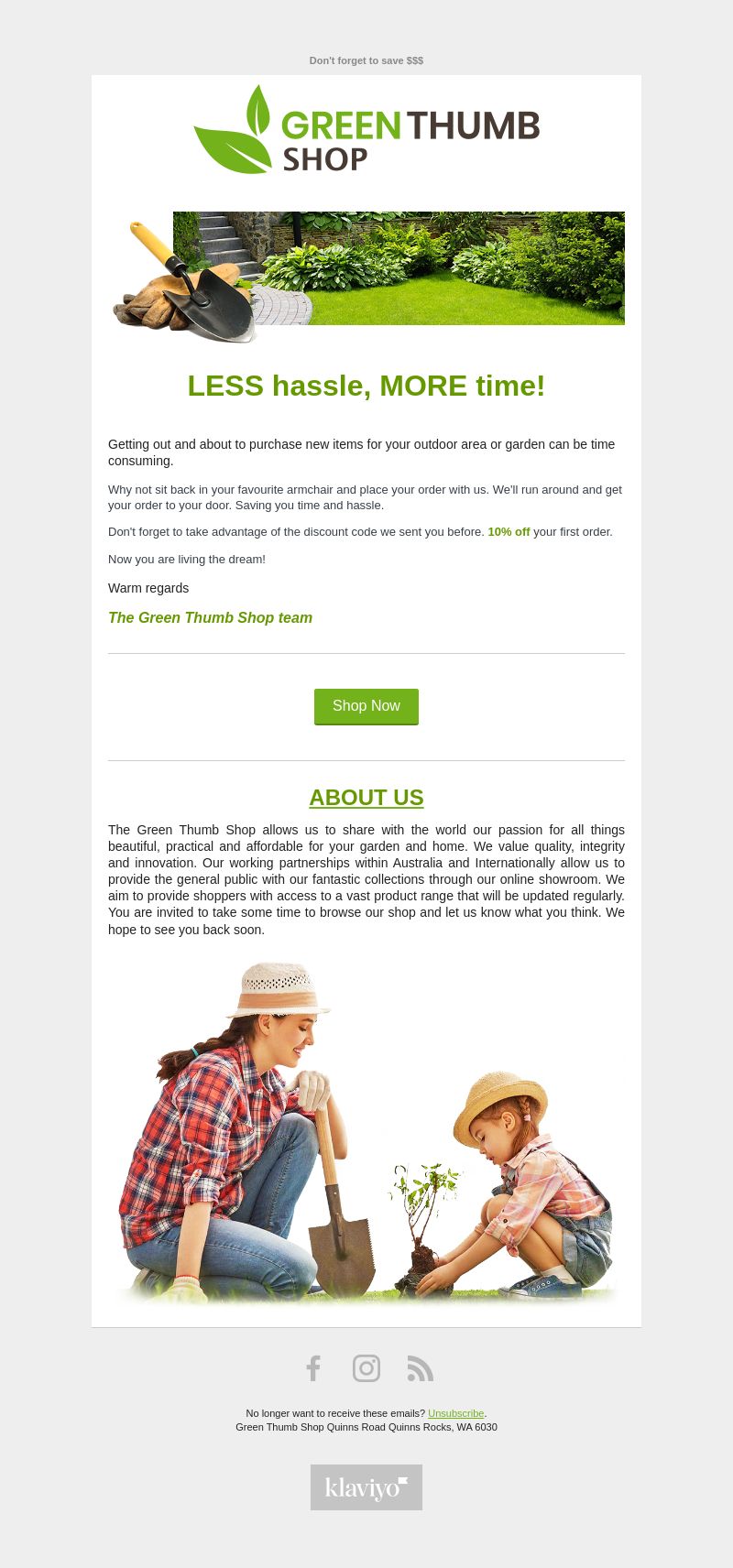 Don't forget to save $$$

GREEN THUMB SHOP

LESS hassle, MORE time!

Getting out and about to purchase new items for your outdoor area or garden can be time consuming.

Why not sit back in your favourite armchair and place your order with us. We'll run around and get your order to your door. Saving you time and hassle.

Don't forget to take advantage of the discount code we sent you before. 10% off your first order.

Now you are living the dream!

Warm regards

The Green Thumb Shop team

Shop Now

ABOUT US

The Green Thumb Shop allows us to share with the world our passion for all things beautiful, practical and affordable for your garden and home. We value quality, integrity and innovation. Our working partnerships within Australia and Internationally allow us to provide the general public with our fantastic collections through our online showroom. We aim to provide shoppers with access to a vast product range that will be updated regularly. You are invited to take some time to browse our shop and let us know what you think. We hope to see you back soon.

No longer want to receive these emails? Unsubscribe.
Green Thumb Shop Quinns Road Quinns Rocks, WA 6030

klaviyo